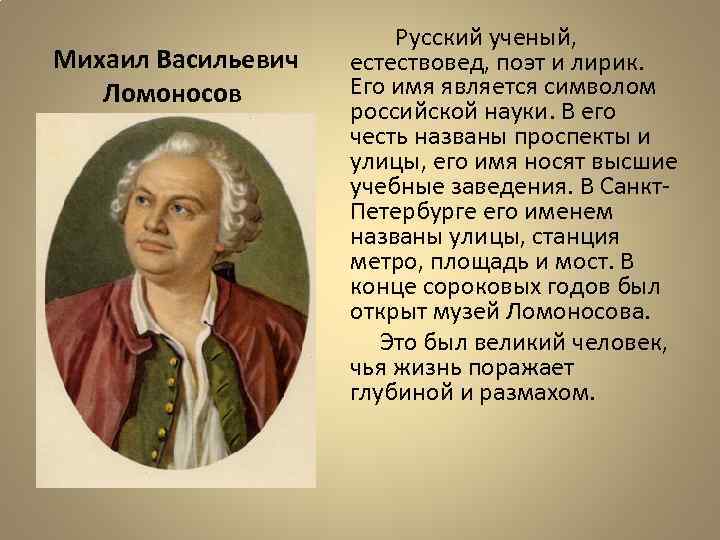 Михаил Васильевич Ломоносов

Русский ученый, естествовед, поэт и лирик. Его имя является символом российской науки. В его честь названы проспекты и улицы, его имя носят высшие учебные заведения. В Санкт-Петербурге его именем названы улицы, станция метро, площадь и мост. В конце сороковых годов был открыт музей Ломоносова.

Это был великий человек, чья жизнь поражает глубиной и размахом.